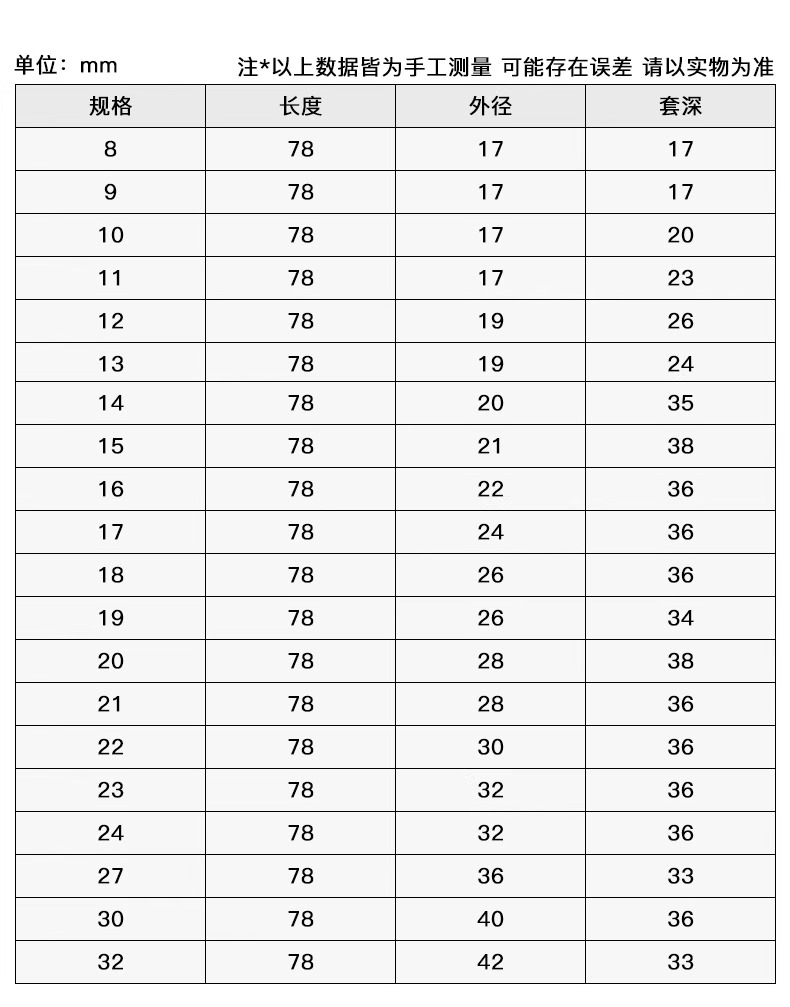 单位：mm 注*以上数据皆为手工测量 可能存在误差 请以实物为准

| 规格 | 长度 | 外径 | 套深 |
|---|---|---|---|
| 8 | 78 | 17 | 17 |
| 9 | 78 | 17 | 17 |
| 10 | 78 | 17 | 20 |
| 11 | 78 | 17 | 23 |
| 12 | 78 | 19 | 26 |
| 13 | 78 | 19 | 24 |
| 14 | 78 | 20 | 35 |
| 15 | 78 | 21 | 38 |
| 16 | 78 | 22 | 36 |
| 17 | 78 | 24 | 36 |
| 18 | 78 | 26 | 36 |
| 19 | 78 | 26 | 34 |
| 20 | 78 | 28 | 38 |
| 21 | 78 | 28 | 36 |
| 22 | 78 | 30 | 36 |
| 23 | 78 | 32 | 36 |
| 24 | 78 | 32 | 36 |
| 27 | 78 | 36 | 33 |
| 30 | 78 | 40 | 36 |
| 32 | 78 | 42 | 33 |